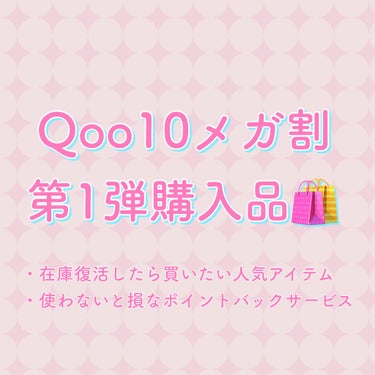 Qoo10メガ割
第1弾購入品

・在庫復活したら買いたい人気アイテム
・使わないと損なポイントバックサービス